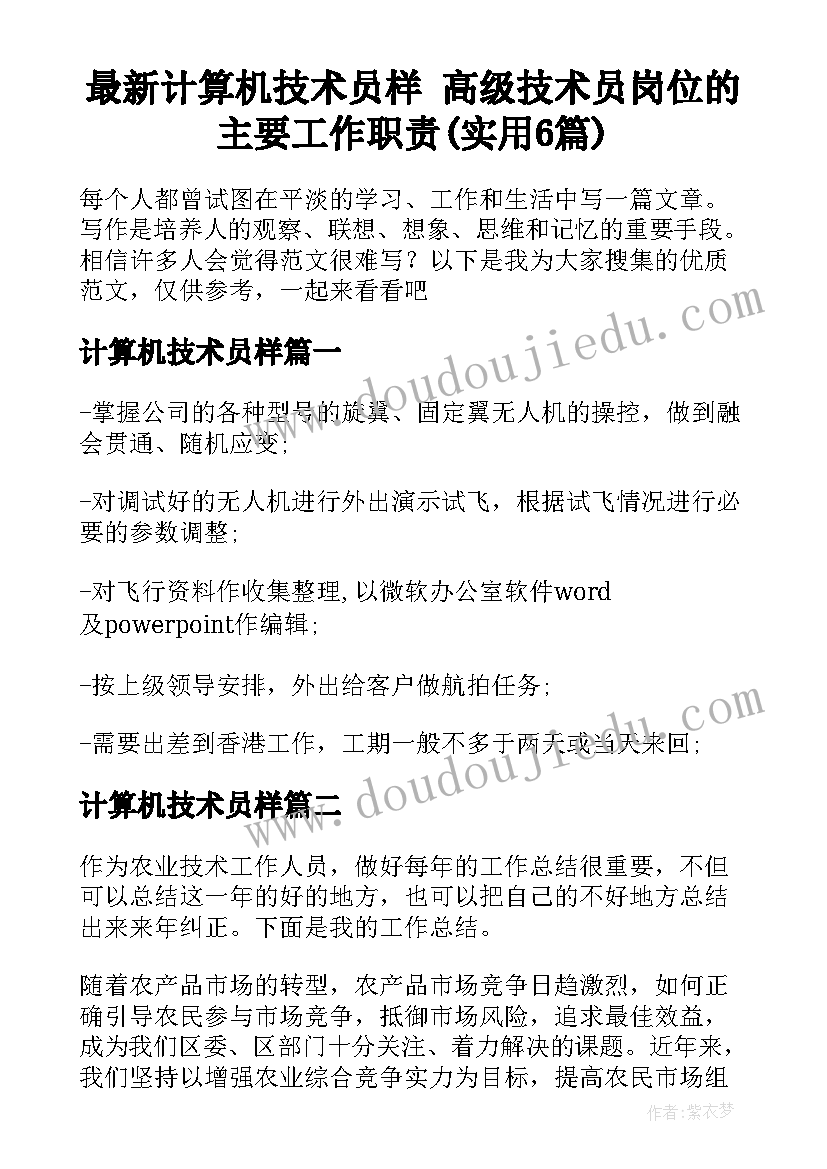 最新计算机技术员样 高级技术员岗位的主要工作职责(实用6篇)

每个人都曾试图在平淡的学习、工作和生活中写一篇文章。写作是培养人的观察、联想、想象、思维和记忆的重要手段。相信许多人会觉得范文很难写？以下是我为大家搜集的优质范文，仅供参考，一起来看看吧

计算机技术员样篇一

-掌握公司的各种型号的旋翼、固定翼无人机的操控，做到融会贯通、随机应变；

-对调试好的无人机进行外出演示试飞，根据试飞情况进行必要的参数调整；

-对飞行资料作收集整理,以微软办公室软件word及powerpoint作编辑；

-按上级领导安排，外出给客户做航拍任务；

-需要出差到香港工作，工期一般不多于两天或当天来回；

计算机技术员样篇二

作为农业技术工作人员，做好每年的工作总结很重要，不但可以总结这一年的好的地方，也可以把自己的不好地方总结出来来年纠正。下面是我的工作总结。

随着农产品市场的转型，农产品市场竞争日趋激烈，如何正确引导农民参与市场竞争，抵御市场风险，追求最佳效益，成为我们区委、区部门十分关注、着力解决的课题。近年来，我们坚持以增强农业综合竞争实力为目标，提高农民市场组

www.doudoujiedu.com

www.doudoujiedu.com

作者：紫衣梦